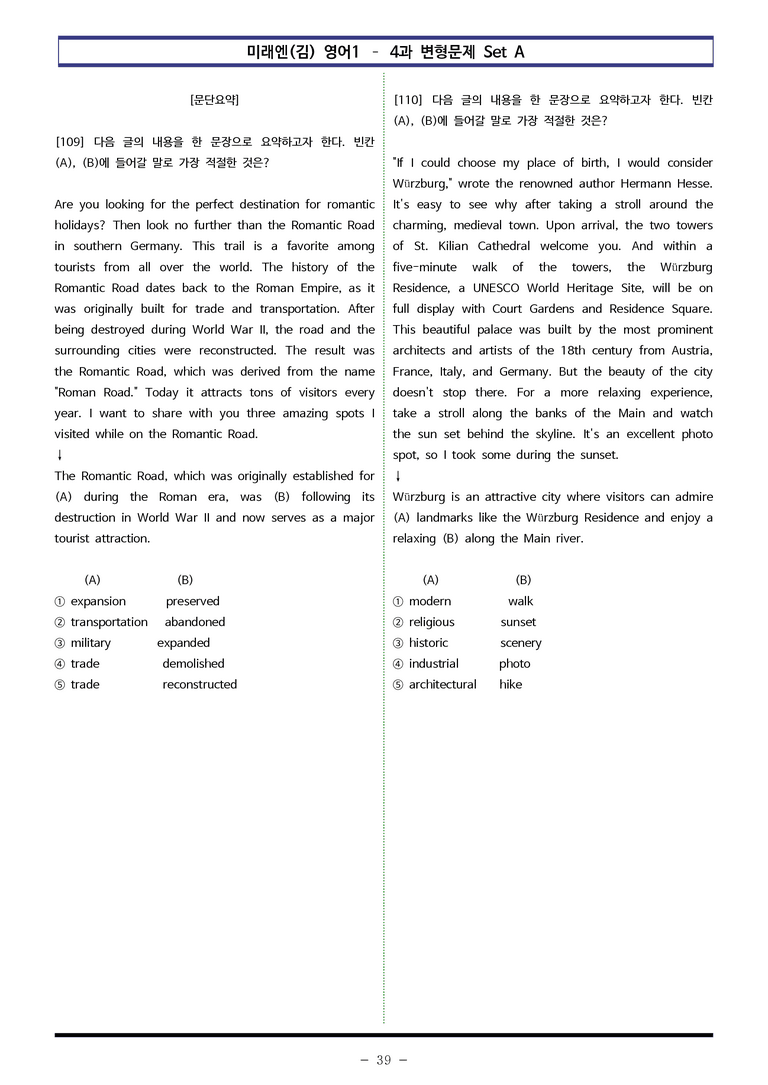 미래엔(김) 영어1 - 4과 변형문제 Set A

[문단요약]

[109] 다음 글의 내용을 한 문장으로 요약하고자 한다. 빈칸 (A), (B)에 들어갈 말로 가장 적절한 것은?

Are you looking for the perfect destination for romantic holidays? Then look no further than the Romantic Road in southern Germany. This trail is a favorite among tourists from all over the world. The history of the Romantic Road dates back to the Roman Empire, as it was originally built for trade and transportation. After being destroyed during World War II, the road and the surrounding cities were reconstructed. The result was the Romantic Road, which was derived from the name "Roman Road." Today it attracts tons of visitors every year. I want to share with you three amazing spots I visited while on the Romantic Road.
↓
The Romantic Road, which was originally established for (A) during the Roman era, was (B) following its destruction in World War II and now serves as a major tourist attraction.

(A) (B)
① expansion preserved
② transportation abandoned
③ military expanded
④ trade demolished
⑤ trade reconstructed

[110] 다음 글의 내용을 한 문장으로 요약하고자 한다. 빈칸 (A), (B)에 들어갈 말로 가장 적절한 것은?

"If I could choose my place of birth, I would consider Würzburg," wrote the renowned author Hermann Hesse. It's easy to see why after taking a stroll around the charming, medieval town. Upon arrival, the two towers of St. Kilian Cathedral welcome you. And within a five-minute walk of the towers, the Würzburg Residence, a UNESCO World Heritage Site, will be on full display with Court Gardens and Residence Square. This beautiful palace was built by the most prominent architects and artists of the 18th century from Austria, France, Italy, and Germany. But the beauty of the city doesn't stop there. For a more relaxing experience, take a stroll along the banks of the Main and watch the sun set behind the skyline. It's an excellent photo spot, so I took some during the sunset.
↓
Würzburg is an attractive city where visitors can admire (A) landmarks like the Würzburg Residence and enjoy a relaxing (B) along the Main river.

(A) (B)
① modern walk
② religious sunset
③ historic scenery
④ industrial photo
⑤ architectural hike

- 39 -